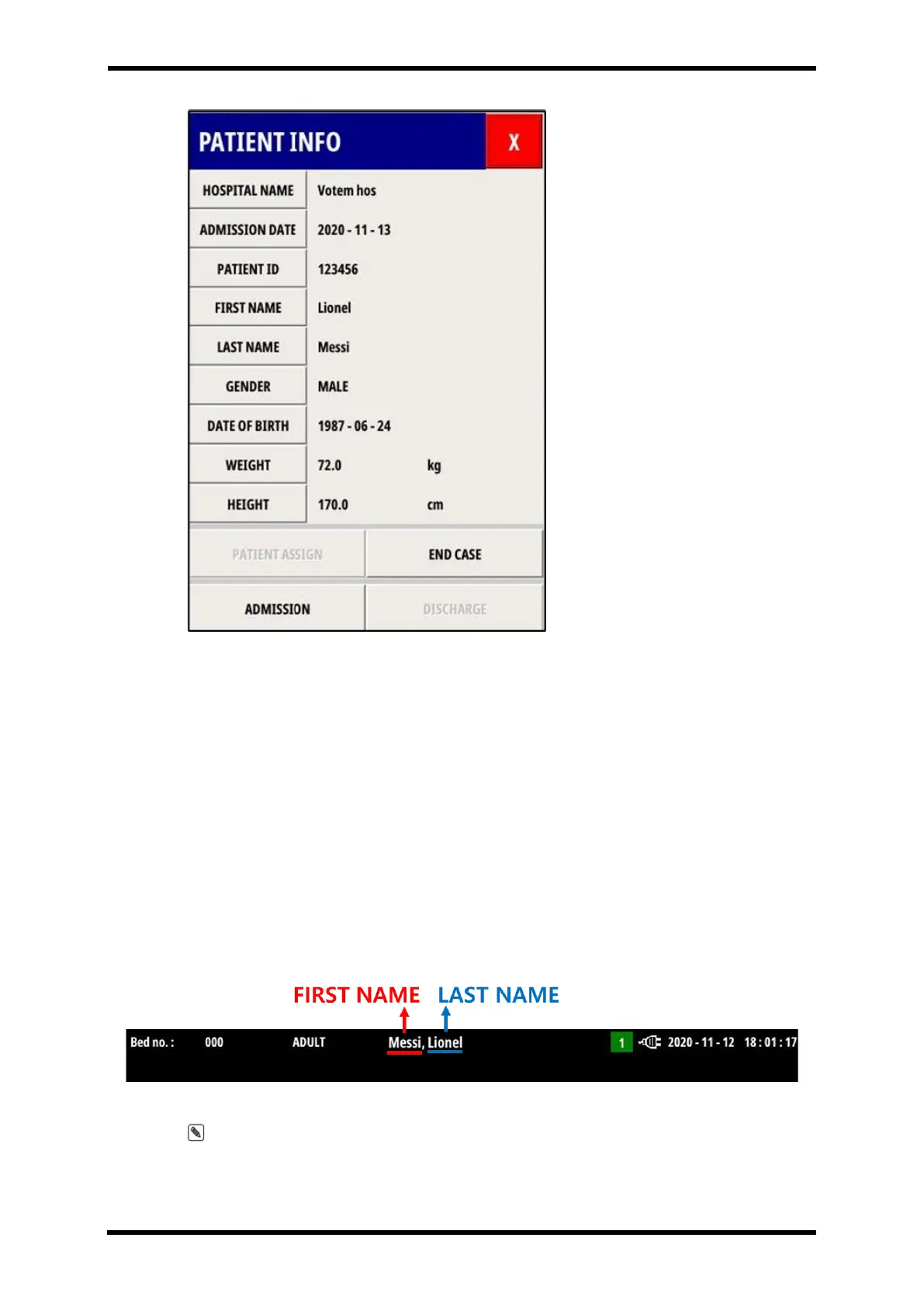 PATIENT INFO
X

HOSPITAL NAME
Votem hos

ADMISSION DATE
2020 - 11 - 13

PATIENT ID
123456

FIRST NAME
Lionel

LAST NAME
Messi

GENDER
MALE

DATE OF BIRTH
1987 - 06 - 24

WEIGHT
72.0 kg

HEIGHT
170.0 cm

PATIENT ASSIGN
END CASE

ADMISSION
DISCHARGE

FIRST NAME
LAST NAME

Bed no. : 000 ADULT Messi, Lionel 1 2020 - 11 - 12 18 : 01 : 17